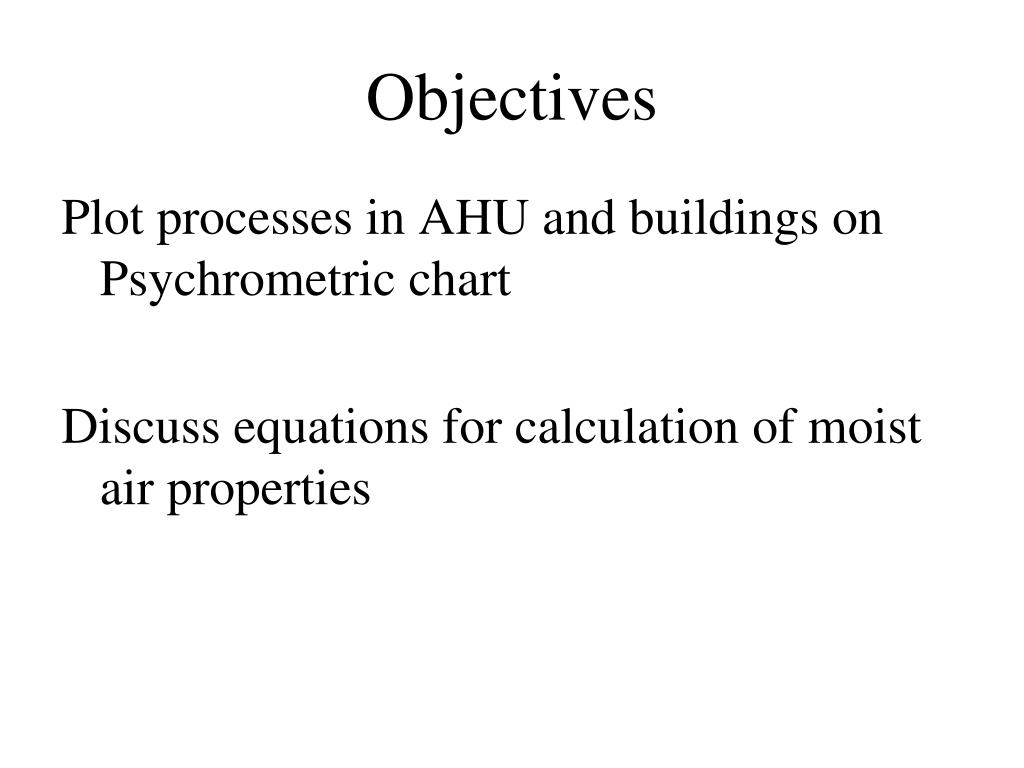 Objectives

Plot processes in AHU and buildings on Psychrometric chart

Discuss equations for calculation of moist air properties